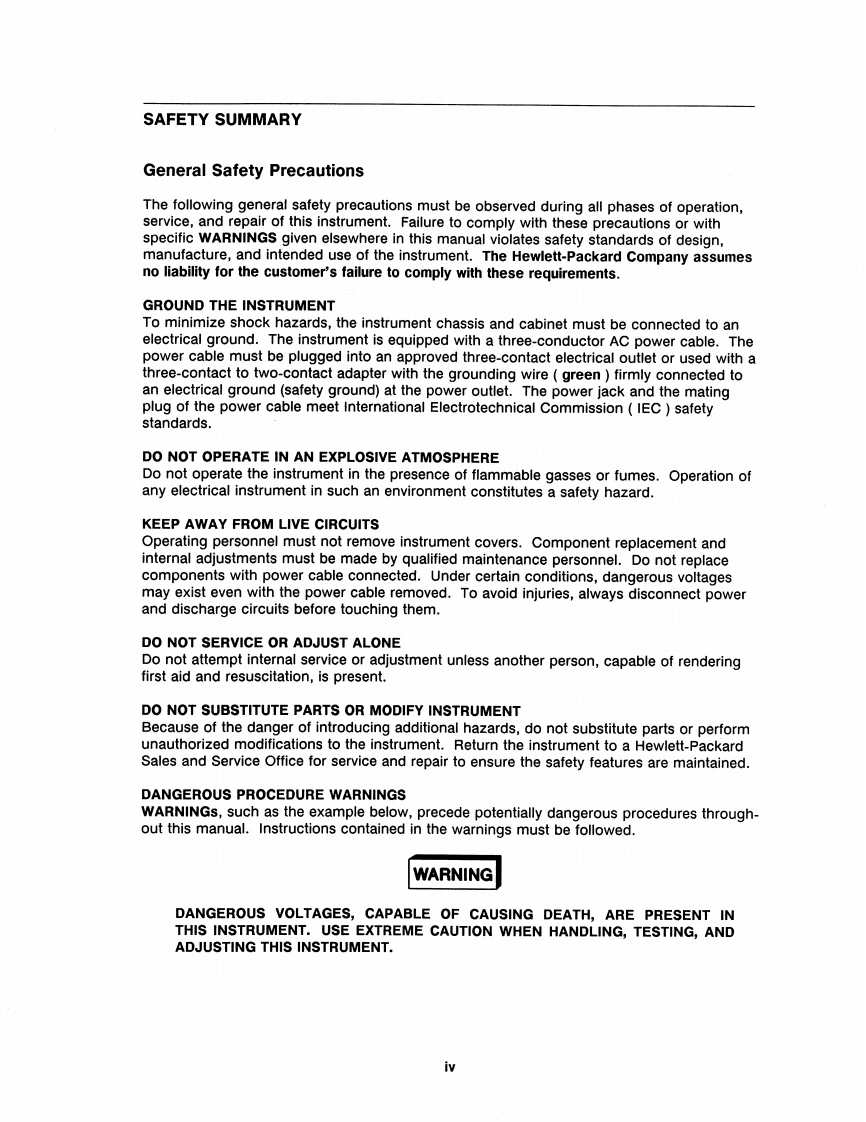 SAFETY SUMMARY

General Safety Precautions

The following general safety precautions must be observed during all phases of operation, service, and repair of this instrument. Failure to comply with these precautions or with specific WARNINGS given elsewhere in this manual violates safety standards of design, manufacture, and intended use of the instrument. The Hewlett-Packard Company assumes no liability for the customer's failure to comply with these requirements.

GROUND THE INSTRUMENT
To minimize shock hazards, the instrument chassis and cabinet must be connected to an electrical ground. The instrument is equipped with a three-conductor AC power cable. The power cable must be plugged into an approved three-contact electrical outlet or used with a three-contact to two-contact adapter with the grounding wire ( green ) firmly connected to an electrical ground (safety ground) at the power outlet. The power jack and the mating plug of the power cable meet International Electrotechnical Commission ( IEC ) safety standards.

DO NOT OPERATE IN AN EXPLOSIVE ATMOSPHERE
Do not operate the instrument in the presence of flammable gasses or fumes. Operation of any electrical instrument in such an environment constitutes a safety hazard.

KEEP AWAY FROM LIVE CIRCUITS
Operating personnel must not remove instrument covers. Component replacement and internal adjustments must be made by qualified maintenance personnel. Do not replace components with power cable connected. Under certain conditions, dangerous voltages may exist even with the power cable removed. To avoid injuries, always disconnect power and discharge circuits before touching them.

DO NOT SERVICE OR ADJUST ALONE
Do not attempt internal service or adjustment unless another person, capable of rendering first aid and resuscitation, is present.

DO NOT SUBSTITUTE PARTS OR MODIFY INSTRUMENT
Because of the danger of introducing additional hazards, do not substitute parts or perform unauthorized modifications to the instrument. Return the instrument to a Hewlett-Packard Sales and Service Office for service and repair to ensure the safety features are maintained.

DANGEROUS PROCEDURE WARNINGS
WARNINGs, such as the example below, precede potentially dangerous procedures throughout this manual. Instructions contained in the warnings must be followed.

WARNING

DANGEROUS VOLTAGES, CAPABLE OF CAUSING DEATH, ARE PRESENT IN THIS INSTRUMENT. USE EXTREME CAUTION WHEN HANDLING, TESTING, AND ADJUSTING THIS INSTRUMENT.

iv